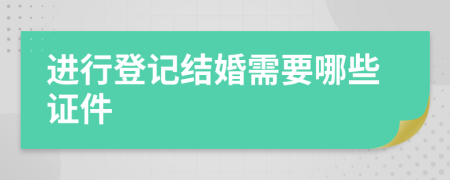 进行登记结婚需要哪些证件